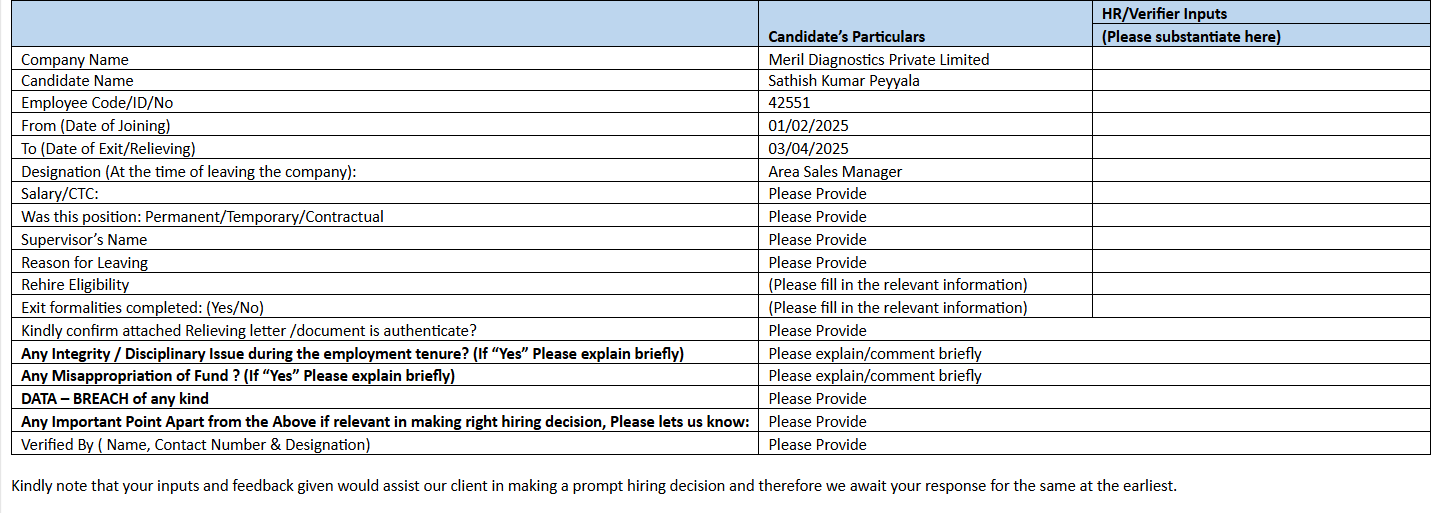 | | Candidate's Particulars | HR/Verifier Inputs (Please substantiate here) |
|---|---|---|
| Company Name | Meril Diagnostics Private Limited | |
| Candidate Name | Sathish Kumar Peyyala | |
| Employee Code/ID/No | 42551 | |
| From (Date of Joining) | 01/02/2025 | |
| To (Date of Exit/Relieving) | 03/04/2025 | |
| Designation (At the time of leaving the company): | Area Sales Manager | |
| Salary/CTC: | Please Provide | |
| Was this position: Permanent/Temporary/Contractual | Please Provide | |
| Supervisor's Name | Please Provide | |
| Reason for Leaving | Please Provide | |
| Rehire Eligibility | (Please fill in the relevant information) | |
| Exit formalities completed: (Yes/No) | (Please fill in the relevant information) | |
| Kindly confirm attached Relieving letter /document is authenticate? | Please Provide | |
| **Any Integrity / Disciplinary Issue during the employment tenure? (If "Yes" Please explain briefly)** | Please explain/comment briefly | |
| **Any Misappropriation of Fund ? (If "Yes" Please explain briefly)** | Please explain/comment briefly | |
| **DATA – BREACH of any kind** | Please Provide | |
| **Any Important Point Apart from the Above if relevant in making right hiring decision, Please lets us know:** | Please Provide | |
| Verified By ( Name, Contact Number & Designation) | Please Provide | |

Kindly note that your inputs and feedback given would assist our client in making a prompt hiring decision and therefore we await your response for the same at the earliest.